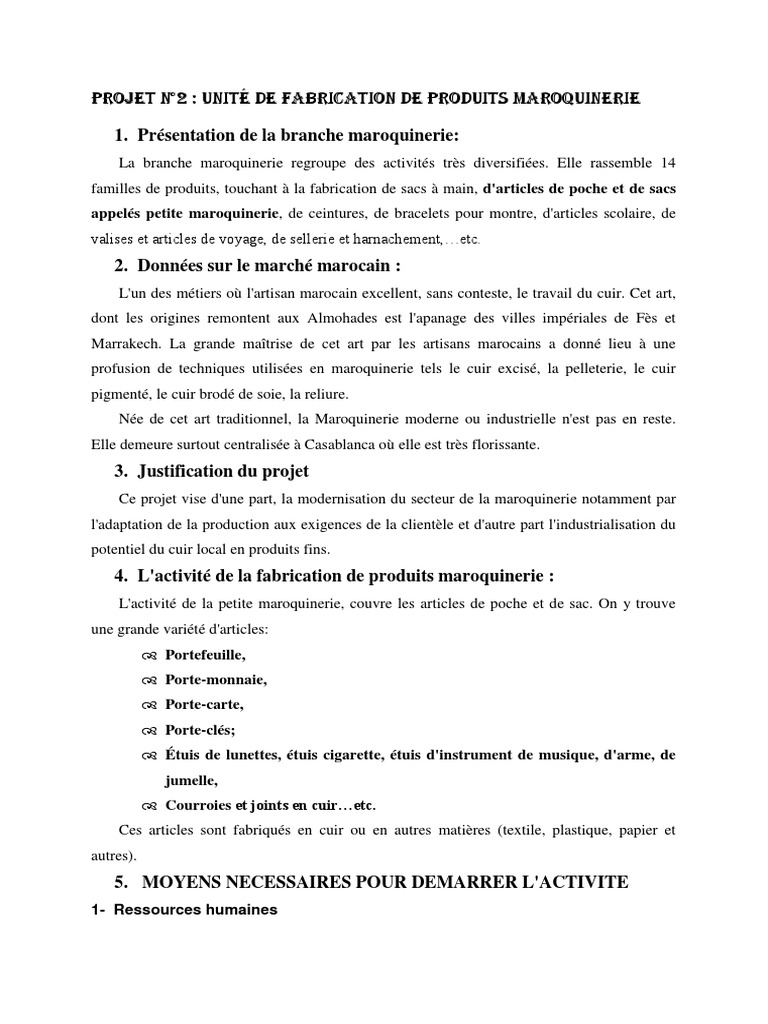 PROJET N°2 : UNITÉ DE FABRICATION DE PRODUITS MAROQUINERIE

1. Présentation de la branche maroquinerie:

La branche maroquinerie regroupe des activités très diversifiées. Elle rassemble 14 familles de produits, touchant à la fabrication de sacs à main, d'articles de poche et de sacs appelés petite maroquinerie, de ceintures, de bracelets pour montre, d'articles scolaire, de valises et articles de voyage, de sellerie et harnachement,…etc.

2. Données sur le marché marocain :

L'un des métiers où l'artisan marocain excellent, sans conteste, le travail du cuir. Cet art, dont les origines remontent aux Almohades est l'apanage des villes impériales de Fès et Marrakech. La grande maîtrise de cet art par les artisans marocains a donné lieu à une profusion de techniques utilisées en maroquinerie tels le cuir excisé, la pelleterie, le cuir pigmenté, le cuir brodé de soie, la reliure.

Née de cet art traditionnel, la Maroquinerie moderne ou industrielle n'est pas en reste. Elle demeure surtout centralisée à Casablanca où elle est très florissante.

3. Justification du projet

Ce projet vise d'une part, la modernisation du secteur de la maroquinerie notamment par l'adaptation de la production aux exigences de la clientèle et d'autre part l'industrialisation du potentiel du cuir local en produits fins.

4. L'activité de la fabrication de produits maroquinerie :

L'activité de la petite maroquinerie, couvre les articles de poche et de sac. On y trouve une grande variété d'articles:

Portefeuille,
Porte-monnaie,
Porte-carte,
Porte-clés;
Étuis de lunettes, étuis cigarette, étuis d'instrument de musique, d'arme, de jumelle,
Courroies et joints en cuir…etc.

Ces articles sont fabriqués en cuir ou en autres matières (textile, plastique, papier et autres).

5. MOYENS NECESSAIRES POUR DEMARRER L'ACTIVITE

1- Ressources humaines